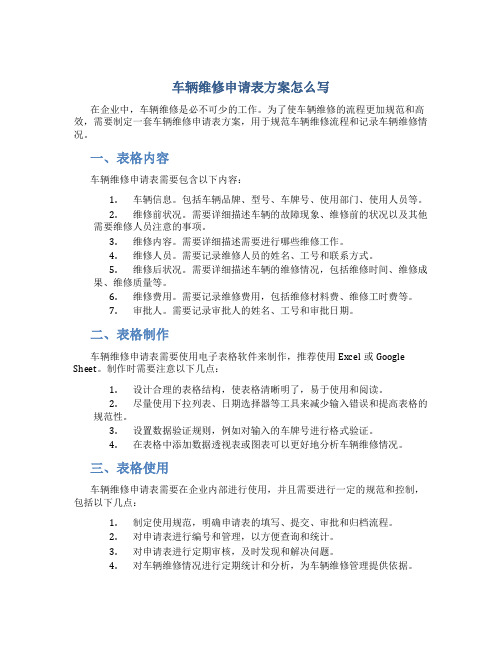 车辆维修申请表方案怎么写

在企业中，车辆维修是必不可少的工作。为了使车辆维修的流程更加规范和高效，需要制定一套车辆维修申请表方案，用于规范车辆维修流程和记录车辆维修情况。

一、表格内容

车辆维修申请表需要包含以下内容：

1. 车辆信息。包括车辆品牌、型号、车牌号、使用部门、使用人员等。
2. 维修前状况。需要详细描述车辆的故障现象、维修前的状况以及其他需要维修人员注意的事项。
3. 维修内容。需要详细描述需要进行哪些维修工作。
4. 维修人员。需要记录维修人员的姓名、工号和联系方式。
5. 维修后状况。需要详细描述车辆的维修情况，包括维修时间、维修成果、维修质量等。
6. 维修费用。需要记录维修费用，包括维修材料费、维修工时费等。
7. 审批人。需要记录审批人的姓名、工号和审批日期。

二、表格制作

车辆维修申请表需要使用电子表格软件来制作，推荐使用 Excel 或 Google Sheet。制作时需要注意以下几点：

1. 设计合理的表格结构，使表格清晰明了，易于使用和阅读。
2. 尽量使用下拉列表、日期选择器等工具来减少输入错误和提高表格的规范性。
3. 设置数据验证规则，例如对输入的车牌号进行格式验证。
4. 在表格中添加数据透视表或图表可以更好地分析车辆维修情况。

三、表格使用

车辆维修申请表需要在企业内部进行使用，并且需要进行一定的规范和控制，包括以下几点：

1. 制定使用规范，明确申请表的填写、提交、审批和归档流程。
2. 对申请表进行编号和管理，以方便查询和统计。
3. 对申请表进行定期审核，及时发现和解决问题。
4. 对车辆维修情况进行定期统计和分析，为车辆维修管理提供依据。